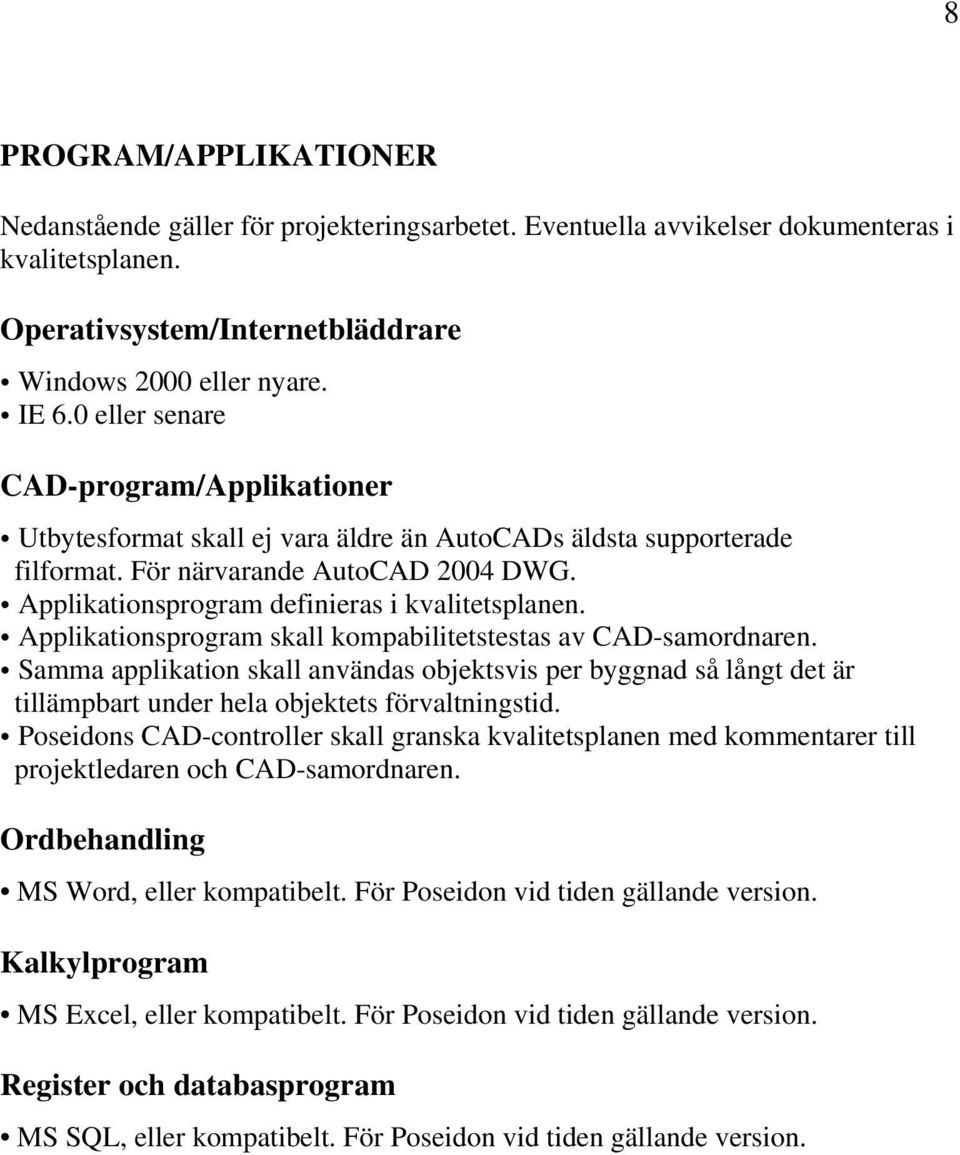 8

PROGRAM/APPLIKATIONER

Nedanstående gäller för projekteringsarbetet. Eventuella avvikelser dokumenteras i kvalitetsplanen.

Operativsystem/Internetbläddrare

• Windows 2000 eller nyare.
• IE 6.0 eller senare

CAD-program/Applikationer

• Utbytesformat skall ej vara äldre än AutoCADs äldsta supporterade filformat. För närvarande AutoCAD 2004 DWG.
• Applikationsprogram definieras i kvalitetsplanen.
• Applikationsprogram skall kompabilitetstestas av CAD-samordnaren.
• Samma applikation skall användas objektsvis per byggnad så långt det är tillämpbart under hela objektets förvaltningstid.
• Poseidons CAD-controller skall granska kvalitetsplanen med kommentarer till projektledaren och CAD-samordnaren.

Ordbehandling

• MS Word, eller kompatibelt. För Poseidon vid tiden gällande version.

Kalkylprogram

• MS Excel, eller kompatibelt. För Poseidon vid tiden gällande version.

Register och databasprogram

• MS SQL, eller kompatibelt. För Poseidon vid tiden gällande version.